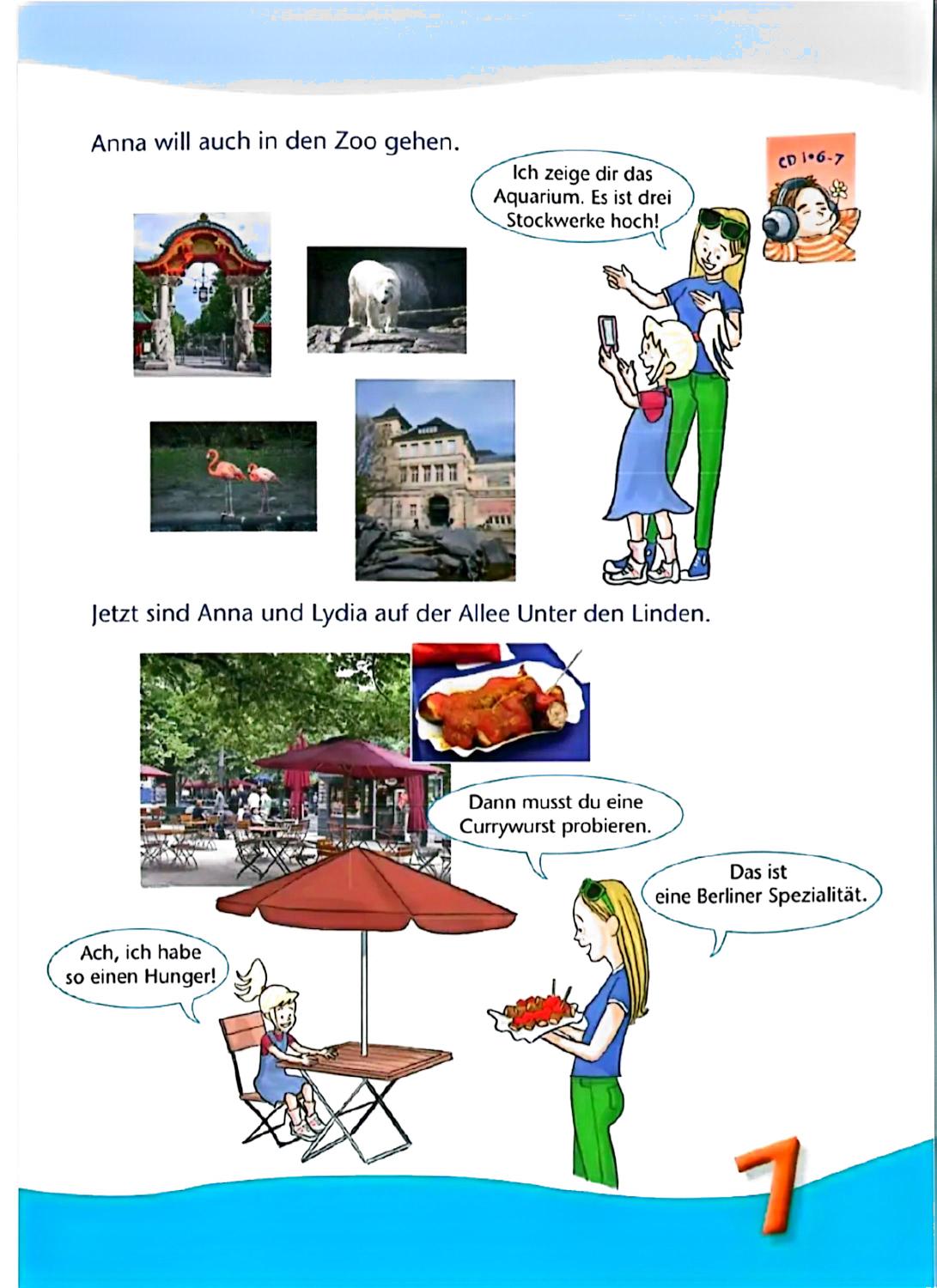 Anna will auch in den Zoo gehen.

Ich zeige dir das Aquarium. Es ist drei Stockwerke hoch!

CD 1•6-7

Jetzt sind Anna und Lydia auf der Allee Unter den Linden.

Dann musst du eine Currywurst probieren.

Das ist eine Berliner Spezialität.

Ach, ich habe so einen Hunger!

7